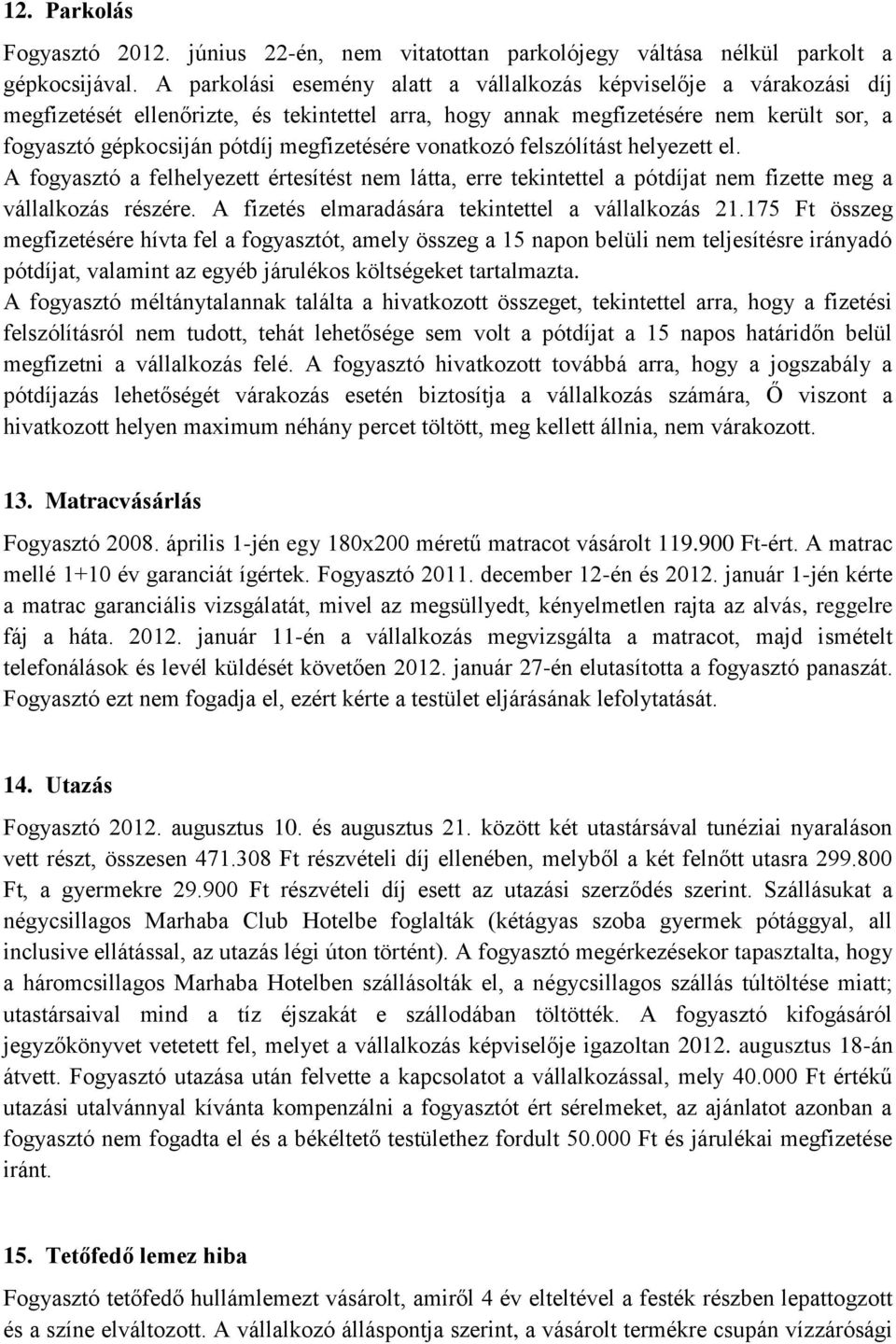 12. Parkolás

Fogyasztó 2012. június 22-én, nem vitatottan parkolójegy váltása nélkül parkolt a gépkocsijával. A parkolási esemény alatt a vállalkozás képviselője a várakozási díj megfizetését ellenőrizte, és tekintettel arra, hogy annak megfizetésére nem került sor, a fogyasztó gépkocsiján pótdíj megfizetésére vonatkozó felszólítást helyezett el.
A fogyasztó a felhelyezett értesítést nem látta, erre tekintettel a pótdíjat nem fizette meg a vállalkozás részére. A fizetés elmaradására tekintettel a vállalkozás 21.175 Ft összeg megfizetésére hívta fel a fogyasztót, amely összeg a 15 napon belüli nem teljesítésre irányadó pótdíjat, valamint az egyéb járulékos költségeket tartalmazta.
A fogyasztó méltánytalannak találta a hivatkozott összeget, tekintettel arra, hogy a fizetési felszólításról nem tudott, tehát lehetősége sem volt a pótdíjat a 15 napos határidőn belül megfizetni a vállalkozás felé. A fogyasztó hivatkozott továbbá arra, hogy a jogszabály a pótdíjazás lehetőségét várakozás esetén biztosítja a vállalkozás számára, Ő viszont a hivatkozott helyen maximum néhány percet töltött, meg kellett állnia, nem várakozott.

13. Matracvásárlás

Fogyasztó 2008. április 1-jén egy 180x200 méretű matracot vásárolt 119.900 Ft-ért. A matrac mellé 1+10 év garanciát ígértek. Fogyasztó 2011. december 12-én és 2012. január 1-jén kérte a matrac garanciális vizsgálatát, mivel az megsüllyedt, kényelmetlen rajta az alvás, reggelre fáj a háta. 2012. január 11-én a vállalkozás megvizsgálta a matracot, majd ismételt telefonálások és levél küldését követően 2012. január 27-én elutasította a fogyasztó panaszát. Fogyasztó ezt nem fogadja el, ezért kérte a testület eljárásának lefolytatását.

14. Utazás

Fogyasztó 2012. augusztus 10. és augusztus 21. között két utastársával tunéziai nyaraláson vett részt, összesen 471.308 Ft részvételi díj ellenében, melyből a két felnőtt utasra 299.800 Ft, a gyermekre 29.900 Ft részvételi díj esett az utazási szerződés szerint. Szállásukat a négycsillagos Marhaba Club Hotelbe foglalták (kétágyas szoba gyermek pótággyal, all inclusive ellátással, az utazás légi úton történt). A fogyasztó megérkezésekor tapasztalta, hogy a háromcsillagos Marhaba Hotelben szállásolták el, a négycsillagos szállás túltöltése miatt; utastársaival mind a tíz éjszakát e szállodában töltötték. A fogyasztó kifogásáról jegyzőkönyvet vetetett fel, melyet a vállalkozás képviselője igazoltan 2012. augusztus 18-án átvett. Fogyasztó utazása után felvette a kapcsolatot a vállalkozással, mely 40.000 Ft értékű utazási utalvánnyal kívánta kompenzálni a fogyasztót ért sérelmeket, az ajánlatot azonban a fogyasztó nem fogadta el és a békéltető testülethez fordult 50.000 Ft és járulékai megfizetése iránt.

15. Tetőfedő lemez hiba

Fogyasztó tetőfedő hullámlemezt vásárolt, amiről 4 év elteltével a festék részben lepattogzott és a színe elváltozott. A vállalkozó álláspontja szerint, a vásárolt termékre csupán vízzárósági